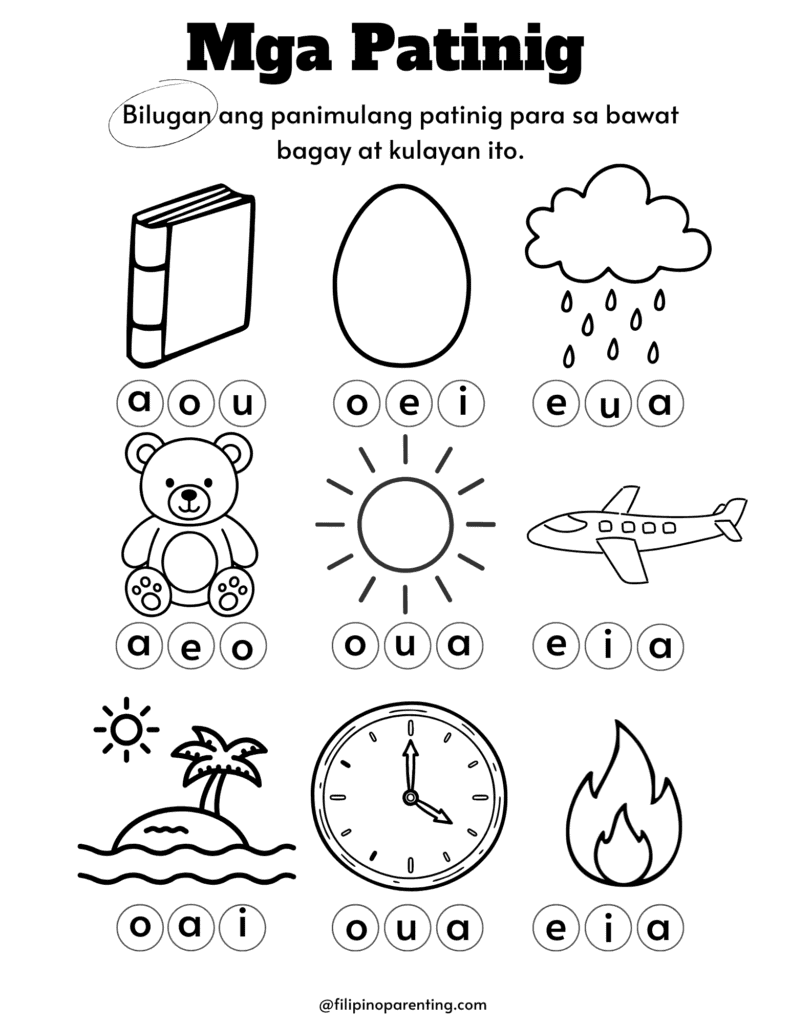 Mga Patinig

Bilugan ang panimulang patinig para sa bawat bagay at kulayan ito.

a o u

o e i

e u a

a e o

o u a

e i a

o a i

o u a

e i a

@filipinoparenting.com